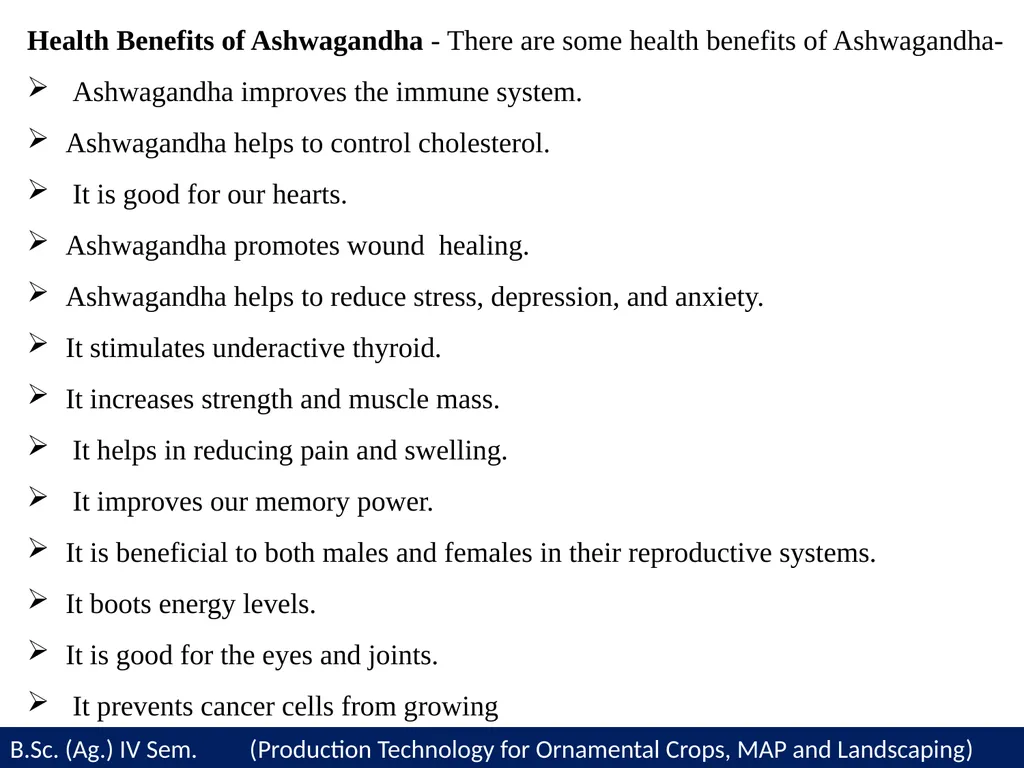 Health Benefits of Ashwagandha - There are some health benefits of Ashwagandha-

➢ Ashwagandha improves the immune system.

➢ Ashwagandha helps to control cholesterol.

➢ It is good for our hearts.

➢ Ashwagandha promotes wound healing.

➢ Ashwagandha helps to reduce stress, depression, and anxiety.

➢ It stimulates underactive thyroid.

➢ It increases strength and muscle mass.

➢ It helps in reducing pain and swelling.

➢ It improves our memory power.

➢ It is beneficial to both males and females in their reproductive systems.

➢ It boots energy levels.

➢ It is good for the eyes and joints.

➢ It prevents cancer cells from growing

B.Sc. (Ag.) IV Sem. (Production Technology for Ornamental Crops, MAP and Landscaping)